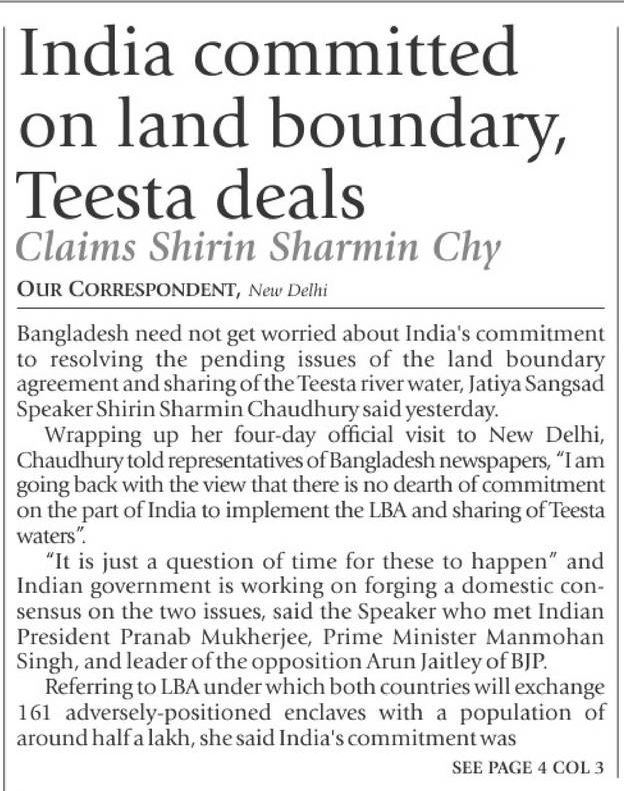 India committed on land boundary, Teesta deals

Claims Shirin Sharmin Chy

OUR CORRESPONDENT, New Delhi

Bangladesh need not get worried about India's commitment to resolving the pending issues of the land boundary agreement and sharing of the Teesta river water, Jatiya Sangsad Speaker Shirin Sharmin Chaudhury said yesterday.

Wrapping up her four-day official visit to New Delhi, Chaudhury told representatives of Bangladesh newspapers, "I am going back with the view that there is no dearth of commitment on the part of India to implement the LBA and sharing of Teesta waters".

"It is just a question of time for these to happen" and Indian government is working on forging a domestic consensus on the two issues, said the Speaker who met Indian President Pranab Mukherjee, Prime Minister Manmohan Singh, and leader of the opposition Arun Jaitley of BJP.

Referring to LBA under which both countries will exchange 161 adversely-positioned enclaves with a population of around half a lakh, she said India's commitment was

SEE PAGE 4 COL 3